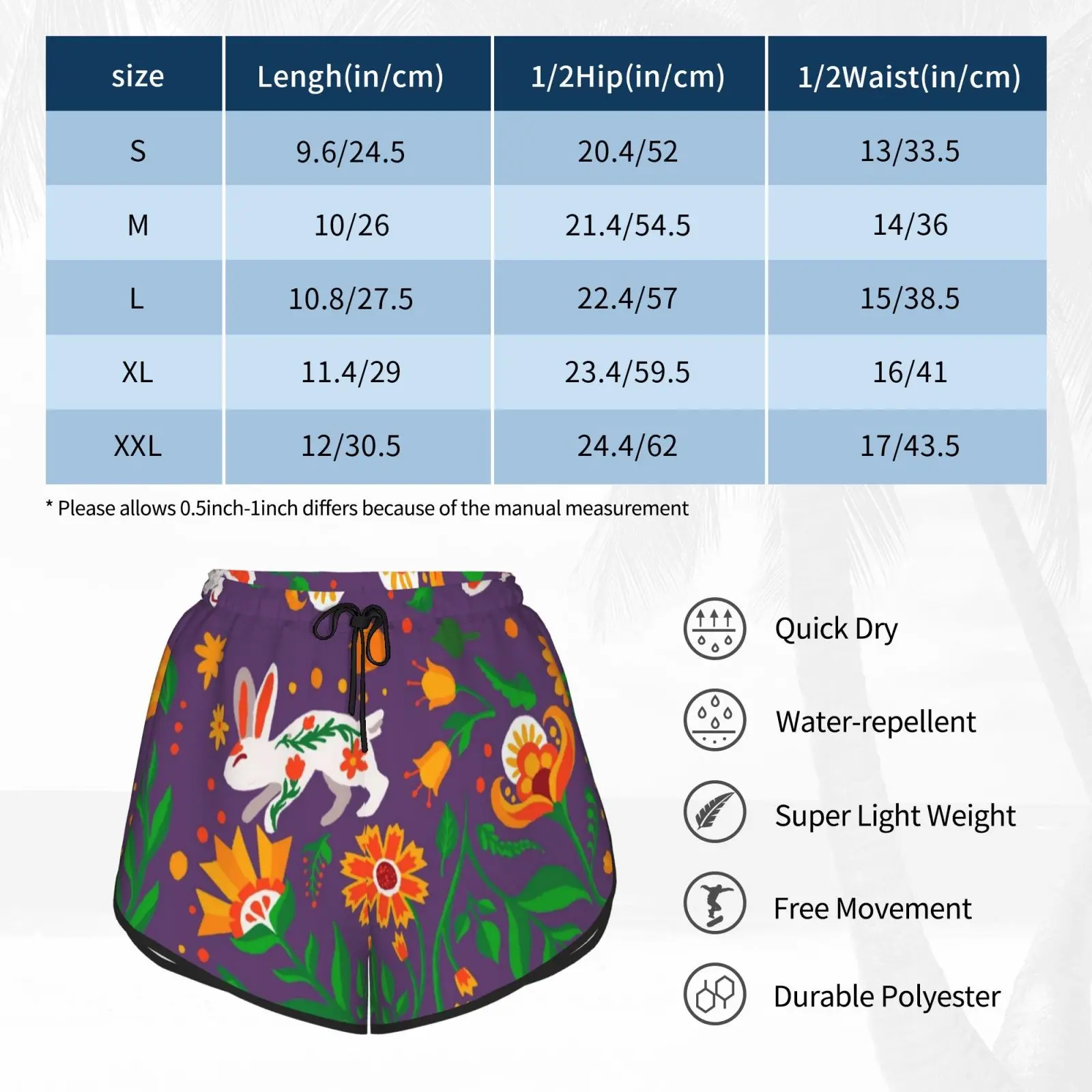 | size | Lengh(in/cm) | 1/2Hip(in/cm) | 1/2Waist(in/cm) |
|---|---|---|---|
| S | 9.6/24.5 | 20.4/52 | 13/33.5 |
| M | 10/26 | 21.4/54.5 | 14/36 |
| L | 10.8/27.5 | 22.4/57 | 15/38.5 |
| XL | 11.4/29 | 23.4/59.5 | 16/41 |
| XXL | 12/30.5 | 24.4/62 | 17/43.5 |

* Please allows 0.5inch-1inch differs because of the manual measurement

Quick Dry

Water-repellent

Super Light Weight

Free Movement

Durable Polyester